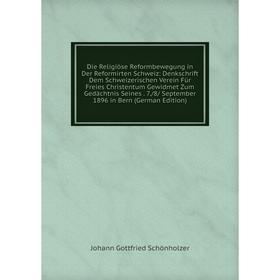 Die Religiöse Reformbewegung in Der Reformirten Schweiz: Denkschrift Dem Schweizerischen Verein Für Freies Christentum Gewidmet Zum Gedächtnis Seines . 7./8/ September 1896 in Bern (German Edition)

Johann Gottfried Schönholzer